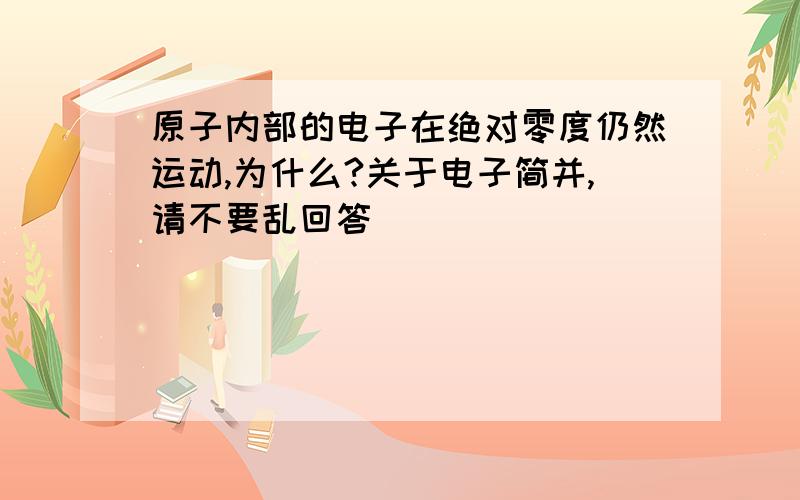 原子内部的电子在绝对零度仍然运动,为什么?关于电子简并,请不要乱回答